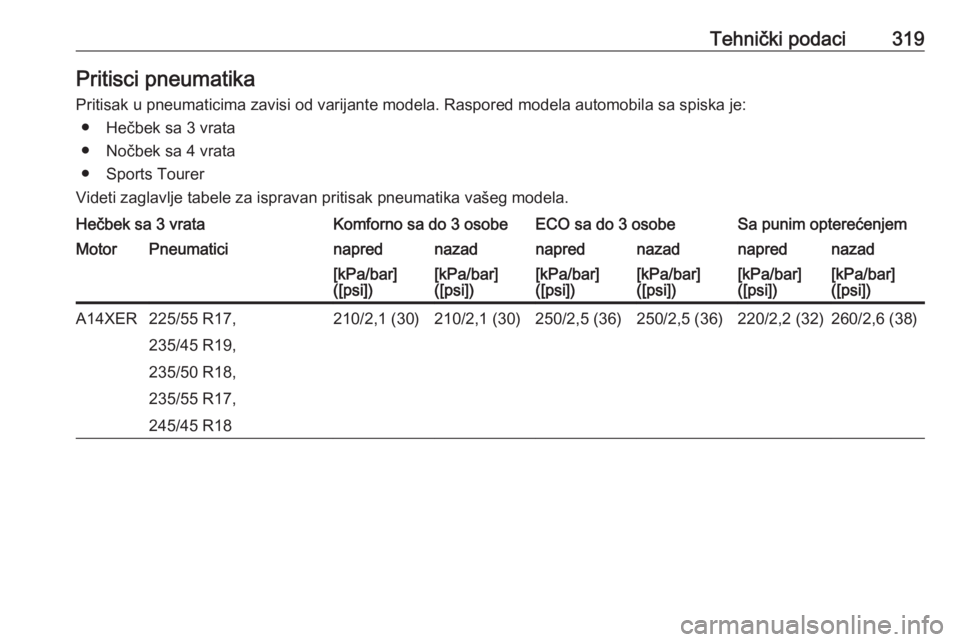 Tehnički podaci 319

Pritisci pneumatika

Pritisak u pneumaticima zavisi od varijante modela. Raspored modela automobila sa spiska je:

● Hečbek sa 3 vrata
● Nočbek sa 4 vrata
● Sports Tourer

Videti zaglavlje tabele za ispravan pritisak pneumatika vašeg modela.

| Hečbek sa 3 vrata | | Komforno sa do 3 osobe | | ECO sa do 3 osobe | | Sa punim opterećenjem | |
|---|---|---|---|---|---|---|---|
| Motor | Pneumatici | napred | nazad | napred | nazad | napred | nazad |
| | | [kPa/bar] ([psi]) | [kPa/bar] ([psi]) | [kPa/bar] ([psi]) | [kPa/bar] ([psi]) | [kPa/bar] ([psi]) | [kPa/bar] ([psi]) |
| A14XER | 225/55 R17, 235/45 R19, 235/50 R18, 235/55 R17, 245/45 R18 | 210/2,1 (30) | 210/2,1 (30) | 250/2,5 (36) | 250/2,5 (36) | 220/2,2 (32) | 260/2,6 (38) |

carmanualsonline.info